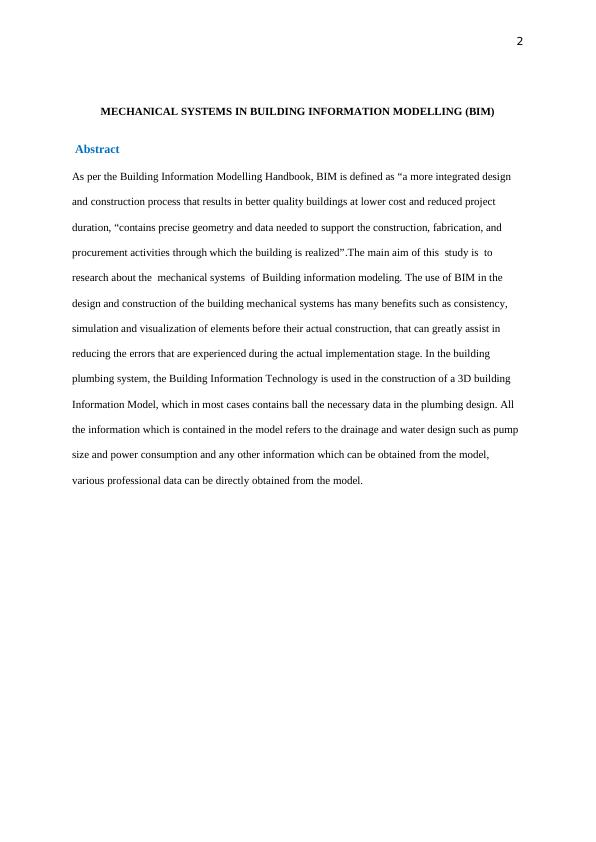 2

MECHANICAL SYSTEMS IN BUILDING INFORMATION MODELLING (BIM)

Abstract

As per the Building Information Modelling Handbook, BIM is defined as “a more integrated design and construction process that results in better quality buildings at lower cost and reduced project duration, “contains precise geometry and data needed to support the construction, fabrication, and procurement activities through which the building is realized”.The main aim of this study is to research about the mechanical systems of Building information modeling. The use of BIM in the design and construction of the building mechanical systems has many benefits such as consistency, simulation and visualization of elements before their actual construction, that can greatly assist in reducing the errors that are experienced during the actual implementation stage. In the building plumbing system, the Building Information Technology is used in the construction of a 3D building Information Model, which in most cases contains ball the necessary data in the plumbing design. All the information which is contained in the model refers to the drainage and water design such as pump size and power consumption and any other information which can be obtained from the model, various professional data can be directly obtained from the model.